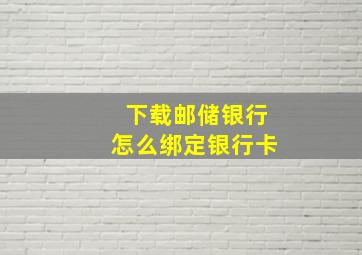 下载邮储银行
怎么绑定银行卡